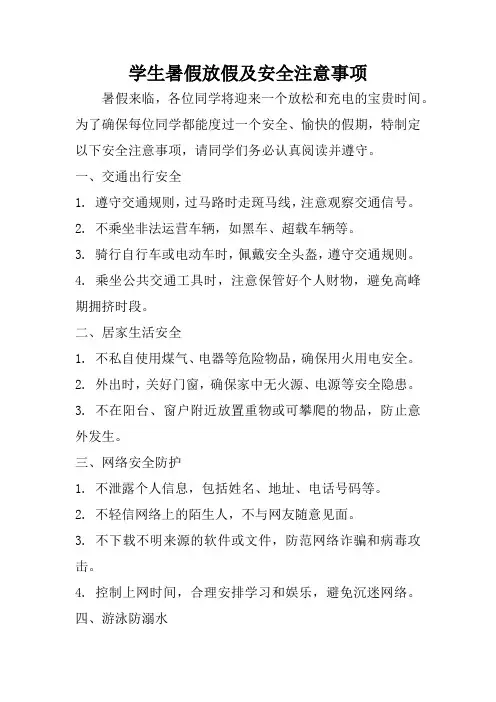 学生暑假放假及安全注意事项

暑假来临，各位同学将迎来一个放松和充电的宝贵时间。为了确保每位同学都能度过一个安全、愉快的假期，特制定以下安全注意事项，请同学们务必认真阅读并遵守。

一、交通出行安全

1. 遵守交通规则，过马路时走斑马线，注意观察交通信号。

2. 不乘坐非法运营车辆，如黑车、超载车辆等。

3. 骑行自行车或电动车时，佩戴安全头盔，遵守交通规则。

4. 乘坐公共交通工具时，注意保管好个人财物，避免高峰期拥挤时段。

二、居家生活安全

1. 不私自使用煤气、电器等危险物品，确保用火用电安全。

2. 外出时，关好门窗，确保家中无火源、电源等安全隐患。

3. 不在阳台、窗户附近放置重物或可攀爬的物品，防止意外发生。

三、网络安全防护

1. 不泄露个人信息，包括姓名、地址、电话号码等。

2. 不轻信网络上的陌生人，不与网友随意见面。

3. 不下载不明来源的软件或文件，防范网络诈骗和病毒攻击。

4. 控制上网时间，合理安排学习和娱乐，避免沉迷网络。

四、游泳防溺水